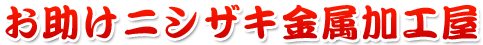 お助けニシザキ金属加工屋